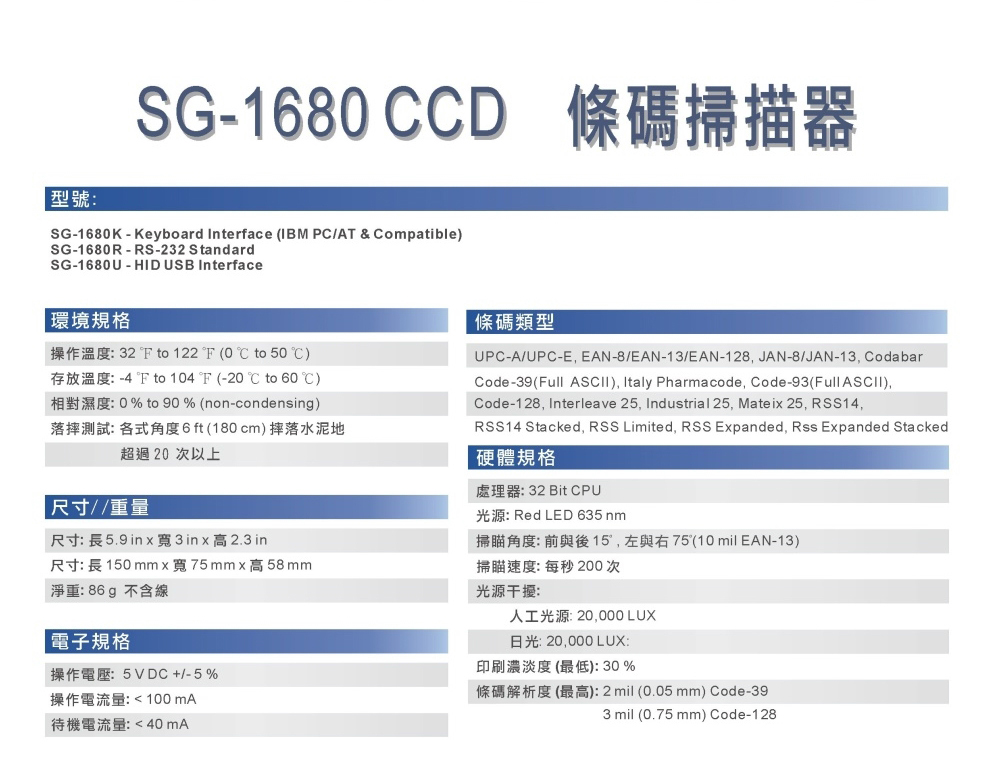 SG-1680 CCD 條碼掃描器

型號:

SG-1680K - Keyboard Interface (IBM PC/AT & Compatible)
SG-1680R - RS-232 Standard
SG-1680U - HID USB Interface

環境規格

操作溫度: 32 ℉ to 122 ℉ (0 ℃ to 50 ℃)
存放溫度: -4 ℉ to 104 ℉ (-20 ℃ to 60 ℃)
相對濕度: 0 % to 90 % (non-condensing)
落摔測試: 各式角度 6 ft (180 cm) 摔落水泥地
超過 20 次以上

尺寸//重量

尺寸: 長 5.9 in x 寬 3 in x 高 2.3 in
尺寸: 長 150 mm x 寬 75 mm x 高 58 mm
淨重: 86 g 不含線

電子規格

操作電壓: 5 V DC +/- 5 %
操作電流量: < 100 mA
待機電流量: < 40 mA

條碼類型

UPC-A/UPC-E, EAN-8/EAN-13/EAN-128, JAN-8/JAN-13, Codabar
Code-39(Full ASCII), Italy Pharmacode, Code-93(Full ASCII),
Code-128, Interleave 25, Industrial 25, Mateix 25, RSS14,
RSS14 Stacked, RSS Limited, RSS Expanded, Rss Expanded Stacked

硬體規格

處理器: 32 Bit CPU
光源: Red LED 635 nm
掃瞄角度: 前與後 15°, 左與右 75°(10 mil EAN-13)
掃瞄速度: 每秒 200 次
光源干擾:
人工光源: 20,000 LUX
日光: 20,000 LUX:
印刷濃淡度 (最低): 30 %
條碼解析度 (最高): 2 mil (0.05 mm) Code-39
3 mil (0.75 mm) Code-128